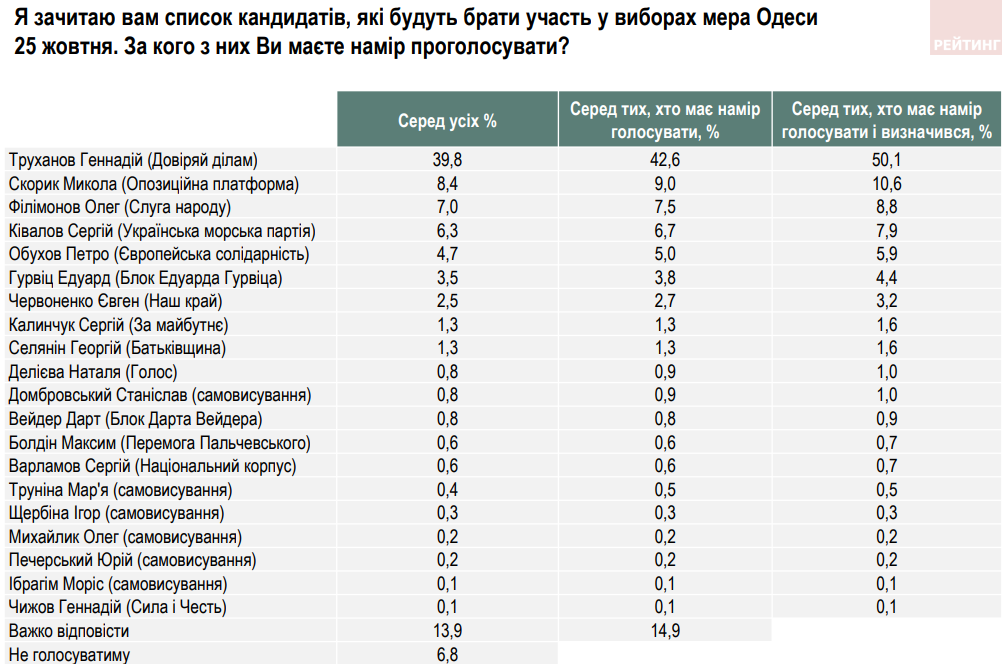 Я зачитаю вам список кандидатів, які будуть брати участь у виборах мера Одеси 25 жовтня. За кого з них Ви маєте намір проголосувати?

РЕЙТИНГ

| | Серед усіх % | Серед тих, хто має намір голосувати, % | Серед тих, хто має намір голосувати і визначився, % |
|---|---|---|---|
| Труханов Геннадій (Довіряй ділам) | 39,8 | 42,6 | 50,1 |
| Скорик Микола (Опозиційна платформа) | 8,4 | 9,0 | 10,6 |
| Філімонов Олег (Слуга народу) | 7,0 | 7,5 | 8,8 |
| Ківалов Сергій (Українська морська партія) | 6,3 | 6,7 | 7,9 |
| Обухов Петро (Європейська солідарність) | 4,7 | 5,0 | 5,9 |
| Гурвіц Едуард (Блок Едуарда Гурвіца) | 3,5 | 3,8 | 4,4 |
| Червоненко Євген (Наш край) | 2,5 | 2,7 | 3,2 |
| Калинчук Сергій (За майбутнє) | 1,3 | 1,3 | 1,6 |
| Селянін Георгій (Батьківщина) | 1,3 | 1,3 | 1,6 |
| Делієва Наталя (Голос) | 0,8 | 0,9 | 1,0 |
| Домбровський Станіслав (самовисування) | 0,8 | 0,9 | 1,0 |
| Вейдер Дарт (Блок Дарта Вейдера) | 0,8 | 0,8 | 0,9 |
| Болдін Максим (Перемога Пальчевського) | 0,6 | 0,6 | 0,7 |
| Варламов Сергій (Національний корпус) | 0,6 | 0,6 | 0,7 |
| Труніна Мар'я (самовисування) | 0,4 | 0,5 | 0,5 |
| Щербіна Ігор (самовисування) | 0,3 | 0,3 | 0,3 |
| Михайлик Олег (самовисування) | 0,2 | 0,2 | 0,2 |
| Печерський Юрій (самовисування) | 0,2 | 0,2 | 0,2 |
| Ібрагім Моріс (самовисування) | 0,1 | 0,1 | 0,1 |
| Чижов Геннадій (Сила і Честь) | 0,1 | 0,1 | 0,1 |
| Важко відповісти | 13,9 | 14,9 | |
| Не голосуватиму | 6,8 | | |